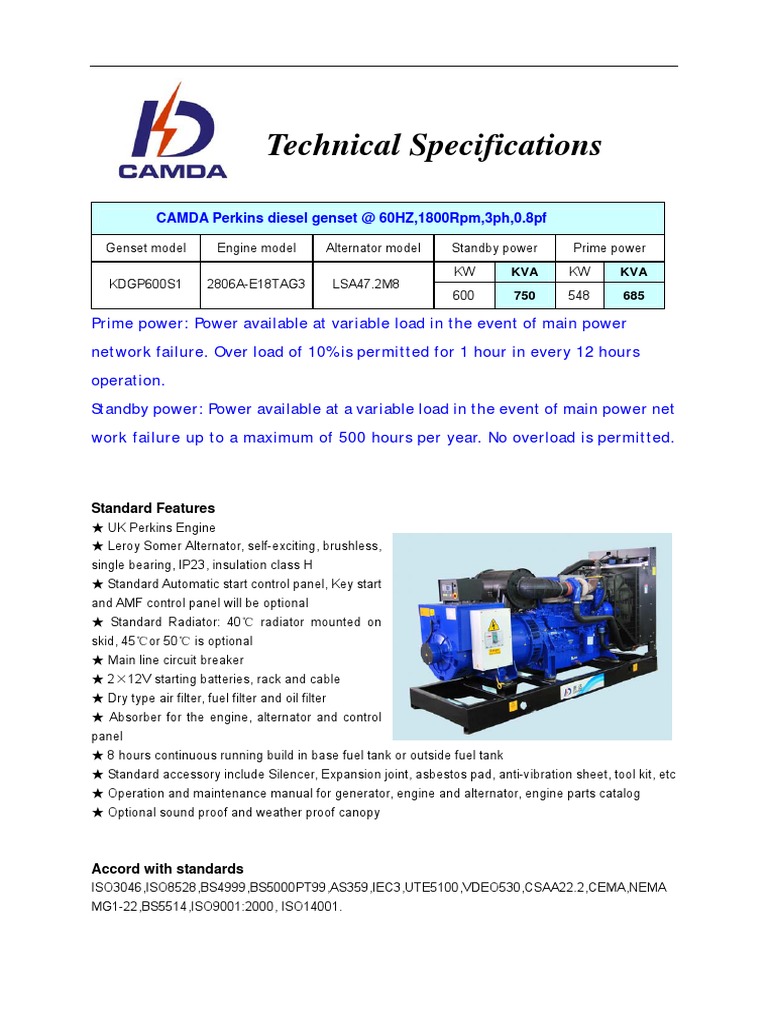 CAMDA

Technical Specifications

| CAMDA Perkins diesel genset @ 60HZ,1800Rpm,3ph,0.8pf | | | | | | |
|---|---|---|---|---|---|---|
| Genset model | Engine model | Alternator model | Standby power | | Prime power | |
| KDGP600S1 | 2806A-E18TAG3 | LSA47.2M8 | KW | KVA | KW | KVA |
| | | | 600 | 750 | 548 | 685 |

Prime power: Power available at variable load in the event of main power network failure. Over load of 10%is permitted for 1 hour in every 12 hours operation.
Standby power: Power available at a variable load in the event of main power net work failure up to a maximum of 500 hours per year. No overload is permitted.

Standard Features
★ UK Perkins Engine
★ Leroy Somer Alternator, self-exciting, brushless, single bearing, IP23, insulation class H
★ Standard Automatic start control panel, Key start and AMF control panel will be optional
★ Standard Radiator: 40℃ radiator mounted on skid, 45℃or 50℃ is optional
★ Main line circuit breaker
★ 2×12V starting batteries, rack and cable
★ Dry type air filter, fuel filter and oil filter
★ Absorber for the engine, alternator and control panel
★ 8 hours continuous running build in base fuel tank or outside fuel tank
★ Standard accessory include Silencer, Expansion joint, asbestos pad, anti-vibration sheet, tool kit, etc
★ Operation and maintenance manual for generator, engine and alternator, engine parts catalog
★ Optional sound proof and weather proof canopy

Accord with standards
ISO3046,ISO8528,BS4999,BS5000PT99,AS359,IEC3,UTE5100,VDEO530,CSAA22.2,CEMA,NEMA MG1-22,BS5514,ISO9001:2000, ISO14001.